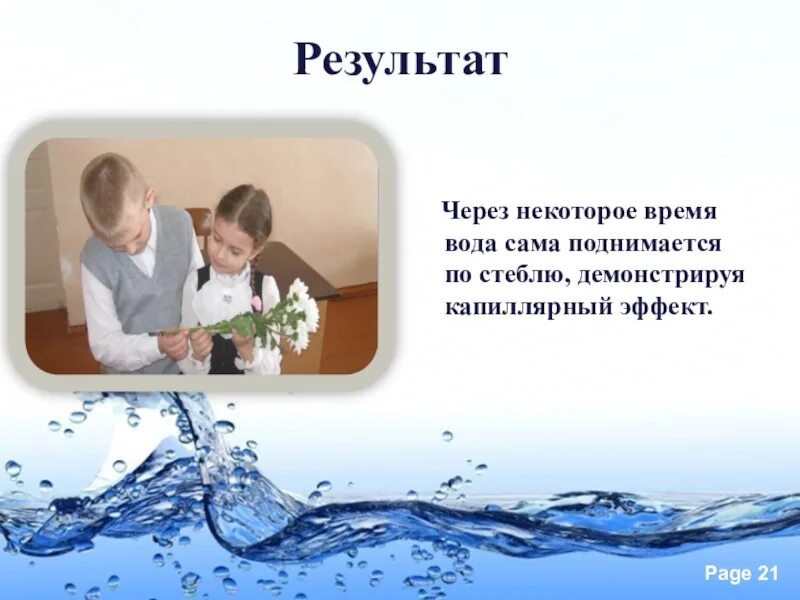 Результат

Через некоторое время вода сама поднимается по стеблю, демонстрируя капиллярный эффект.

Page 21